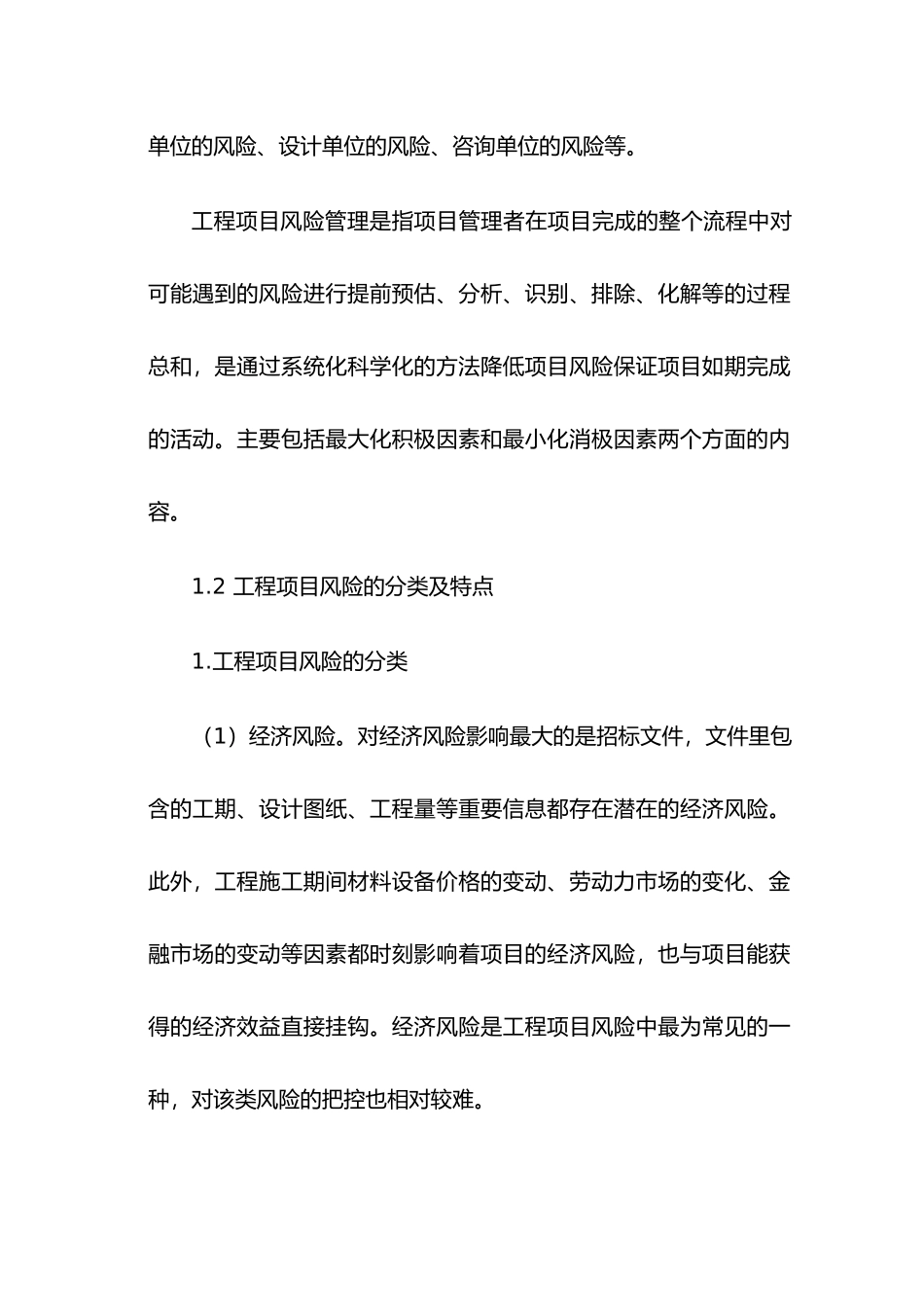 单位的风险、设计单位的风险、咨询单位的风险等。

工程项目风险管理是指项目管理者在项目完成的整个流程中对可能遇到的风险进行提前预估、分析、识别、排除、化解等的过程总和，是通过系统化科学化的方法降低项目风险保证项目如期完成的活动。主要包括最大化积极因素和最小化消极因素两个方面的内容。

1.2 工程项目风险的分类及特点

1.工程项目风险的分类

（1）经济风险。对经济风险影响最大的是招标文件，文件里包含的工期、设计图纸、工程量等重要信息都存在潜在的经济风险。此外，工程施工期间材料设备价格的变动、劳动力市场的变化、金融市场的变动等因素都时刻影响着项目的经济风险，也与项目能获得的经济效益直接挂钩。经济风险是工程项目风险中最为常见的一种，对该类风险的把控也相对较难。